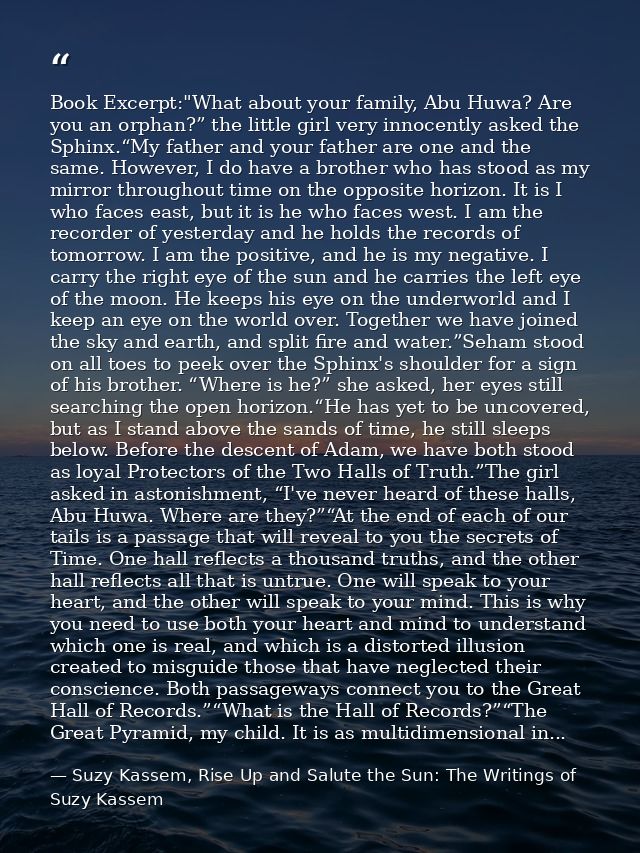 "

Book Excerpt:"What about your family, Abu Huwa? Are you an orphan?" the little girl very innocently asked the Sphinx."My father and your father are one and the same. However, I do have a brother who has stood as my mirror throughout time on the opposite horizon. It is I who faces east, but it is he who faces west. I am the recorder of yesterday and he holds the records of tomorrow. I am the positive, and he is my negative. I carry the right eye of the sun and he carries the left eye of the moon. He keeps his eye on the underworld and I keep an eye on the world over. Together we have joined the sky and earth, and split fire and water."Seham stood on all toes to peek over the Sphinx's shoulder for a sign of his brother. "Where is he?" she asked, her eyes still searching the open horizon."He has yet to be uncovered, but as I stand above the sands of time, he still sleeps below. Before the descent of Adam, we have both stood as loyal Protectors of the Two Halls of Truth."The girl asked in astonishment, "I've never heard of these halls, Abu Huwa. Where are they?""At the end of each of our tails is a passage that will reveal to you the secrets of Time. One hall reflects a thousand truths, and the other hall reflects all that is untrue. One will speak to your heart, and the other will speak to your mind. This is why you need to use both your heart and mind to understand which one is real, and which is a distorted illusion created to misguide those that have neglected their conscience. Both passageways connect you to the Great Hall of Records.""What is the Hall of Records?""The Great Pyramid, my child. It is as multidimensional in...

— Suzy Kassem, Rise Up and Salute the Sun: The Writings of Suzy Kassem